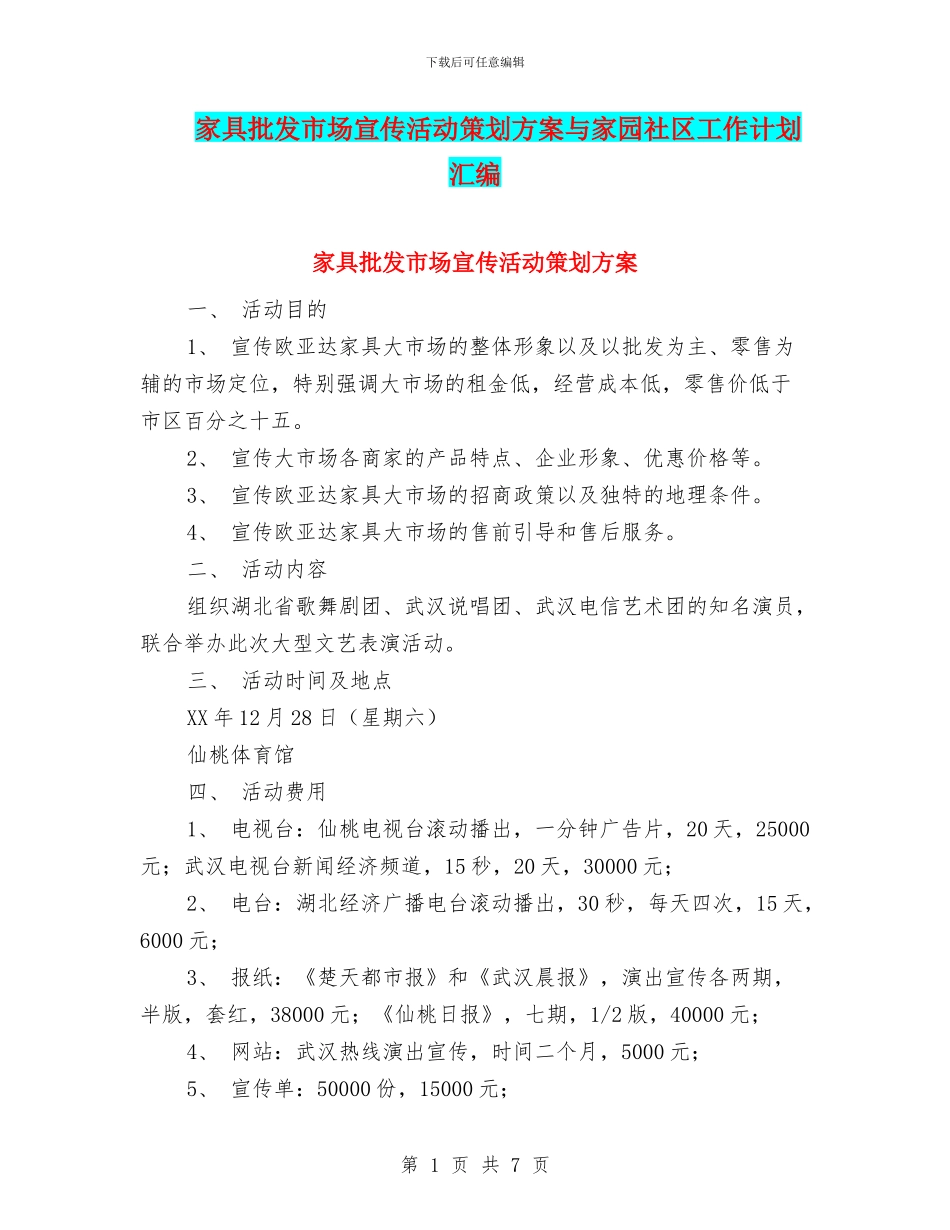 下载后可任意编辑

家具批发市场宣传活动策划方案与家园社区工作计划汇编

家具批发市场宣传活动策划方案

一、 活动目的

1、 宣传欧亚达家具大市场的整体形象以及以批发为主、零售为辅的市场定位，特别强调大市场的租金低，经营成本低，零售价低于市区百分之十五。

2、 宣传大市场各商家的产品特点、企业形象、优惠价格等。

3、 宣传欧亚达家具大市场的招商政策以及独特的地理条件。

4、 宣传欧亚达家具大市场的售前引导和售后服务。

二、 活动内容

组织湖北省歌舞剧团、武汉说唱团、武汉电信艺术团的知名演员，联合举办此次大型文艺表演活动。

三、 活动时间及地点

XX 年 12 月 28 日（星期六）

仙桃体育馆

四、 活动费用

1、 电视台：仙桃电视台滚动播出，一分钟广告片，20 天，25000 元；武汉电视台新闻经济频道，15 秒，20 天，30000 元；

2、 电台：湖北经济广播电台滚动播出，30 秒，每天四次，15 天，6000 元；

3、 报纸：《楚天都市报》和《武汉晨报》，演出宣传各两期，半版，套红，38000 元；《仙桃日报》，七期，1/2 版，40000 元；

4、 网站：武汉热线演出宣传，时间二个月，5000 元；

5、 宣传单：50000 份，15000 元；

第 1 页 共 7 页